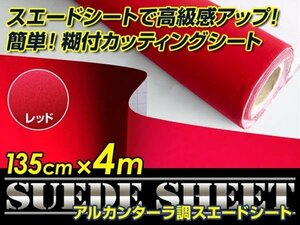 スエードシートで高級感アップ!
簡単! 糊付カッティングシート

レッド

135cm×4m

SUEDE SHEET
アルカンターラ調スエードシート